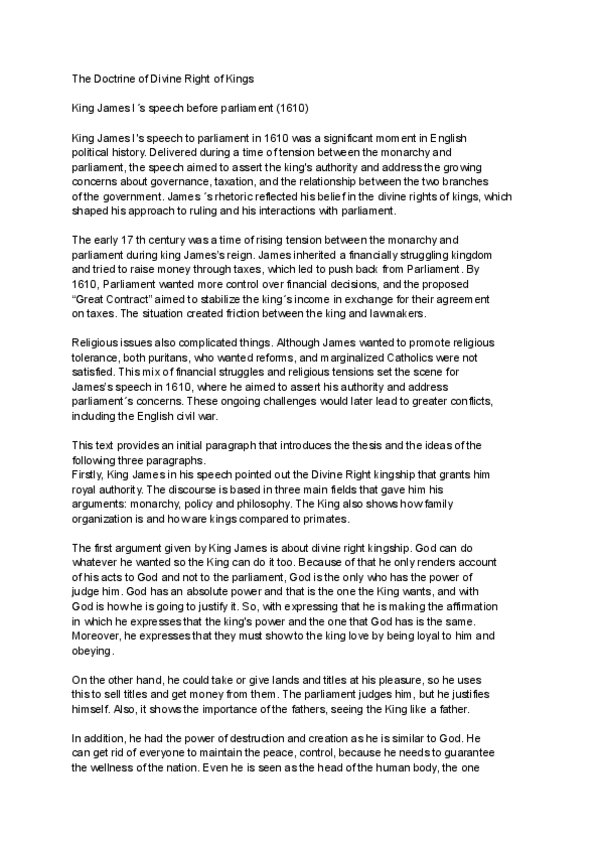 The Doctrine of Divine Right of Kings

King James I ´s speech before parliament (1610)

King James I's speech to parliament in 1610 was a significant moment in English political history. Delivered during a time of tension between the monarchy and parliament, the speech aimed to assert the king's authority and address the growing concerns about governance, taxation, and the relationship between the two branches of the government. James ´s rhetoric reflected his belief in the divine rights of kings, which shaped his approach to ruling and his interactions with parliament.

The early 17 th century was a time of rising tension between the monarchy and parliament during king James's reign. James inherited a financially struggling kingdom and tried to raise money through taxes, which led to push back from Parliament. By 1610, Parliament wanted more control over financial decisions, and the proposed "Great Contract" aimed to stabilize the king´s income in exchange for their agreement on taxes. The situation created friction between the king and lawmakers.

Religious issues also complicated things. Although James wanted to promote religious tolerance, both puritans, who wanted reforms, and marginalized Catholics were not satisfied. This mix of financial struggles and religious tensions set the scene for James's speech in 1610, where he aimed to assert his authority and address parliament´s concerns. These ongoing challenges would later lead to greater conflicts, including the English civil war.

This text provides an initial paragraph that introduces the thesis and the ideas of the following three paragraphs.
Firstly, King James in his speech pointed out the Divine Right kingship that grants him royal authority. The discourse is based in three main fields that gave him his arguments: monarchy, policy and philosophy. The King also shows how family organization is and how are kings compared to primates.

The first argument given by King James is about divine right kingship. God can do whatever he wanted so the King can do it too. Because of that he only renders account of his acts to God and not to the parliament, God is the only who has the power of judge him. God has an absolute power and that is the one the King wants, and with God is how he is going to justify it. So, with expressing that he is making the affirmation in which he expresses that the king's power and the one that God has is the same. Moreover, he expresses that they must show to the king love by being loyal to him and obeying.

On the other hand, he could take or give lands and titles at his pleasure, so he uses this to sell titles and get money from them. The parliament judges him, but he justifies himself. Also, it shows the importance of the fathers, seeing the King like a father.

In addition, he had the power of destruction and creation as he is similar to God. He can get rid of everyone to maintain the peace, control, because he needs to guarantee the wellness of the nation. Even he is seen as the head of the human body, the one